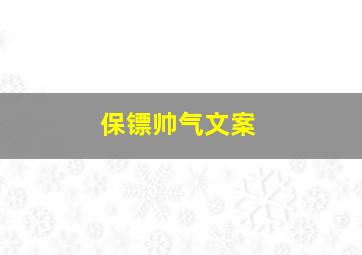 保镖帅气文案